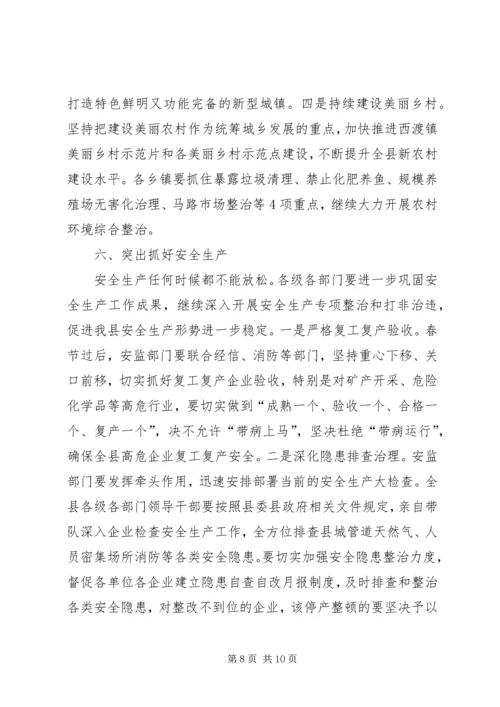 打造特色鲜明又功能完备的新型城镇。四是持续建设美丽乡村。坚持把建设美丽农村作为统筹城乡发展的重点，加快推进西渡镇美丽乡村示范片和各美丽乡村示范点建设，不断提升全县新农村建设水平。各乡镇要抓住暴露垃圾清理、禁止化肥养鱼、规模养殖场无害化治理、马路市场整治等4项重点，继续大力开展农村环境综合整治。

六、突出抓好安全生产

安全生产任何时候都不能放松。各级各部门要进一步巩固安全生产工作成果，继续深入开展安全生产专项整治和打非治违，促进我县安全生产形势进一步稳定。一是严格复工复产验收。春节过后，安监部门要联合经信、消防等部门，坚持重心下移、关口前移，切实抓好复工复产企业验收，特别是对矿产开采、危险化学品等高危行业，要切实做到“成熟一个、验收一个、合格一个、复产一个”，决不允许“带病上马”，坚决杜绝“带病运行”，确保全县高危企业复工复产安全。二是深化隐患排查治理。安监部门要发挥牵头作用，迅速安排部署当前的安全生产大检查。全县各级各部门领导干部要按照县委县政府相关文件规定，亲自带队深入企业检查安全生产工作，全方位排查县城管道天然气、人员密集场所消防等各类安全隐患。要切实加强安全隐患整治力度，督促各单位各企业建立隐患自查自改月报制度，及时排查和整治各类安全隐患，对整改不到位的企业，该停产整顿的要坚决予以

第8页 共10页